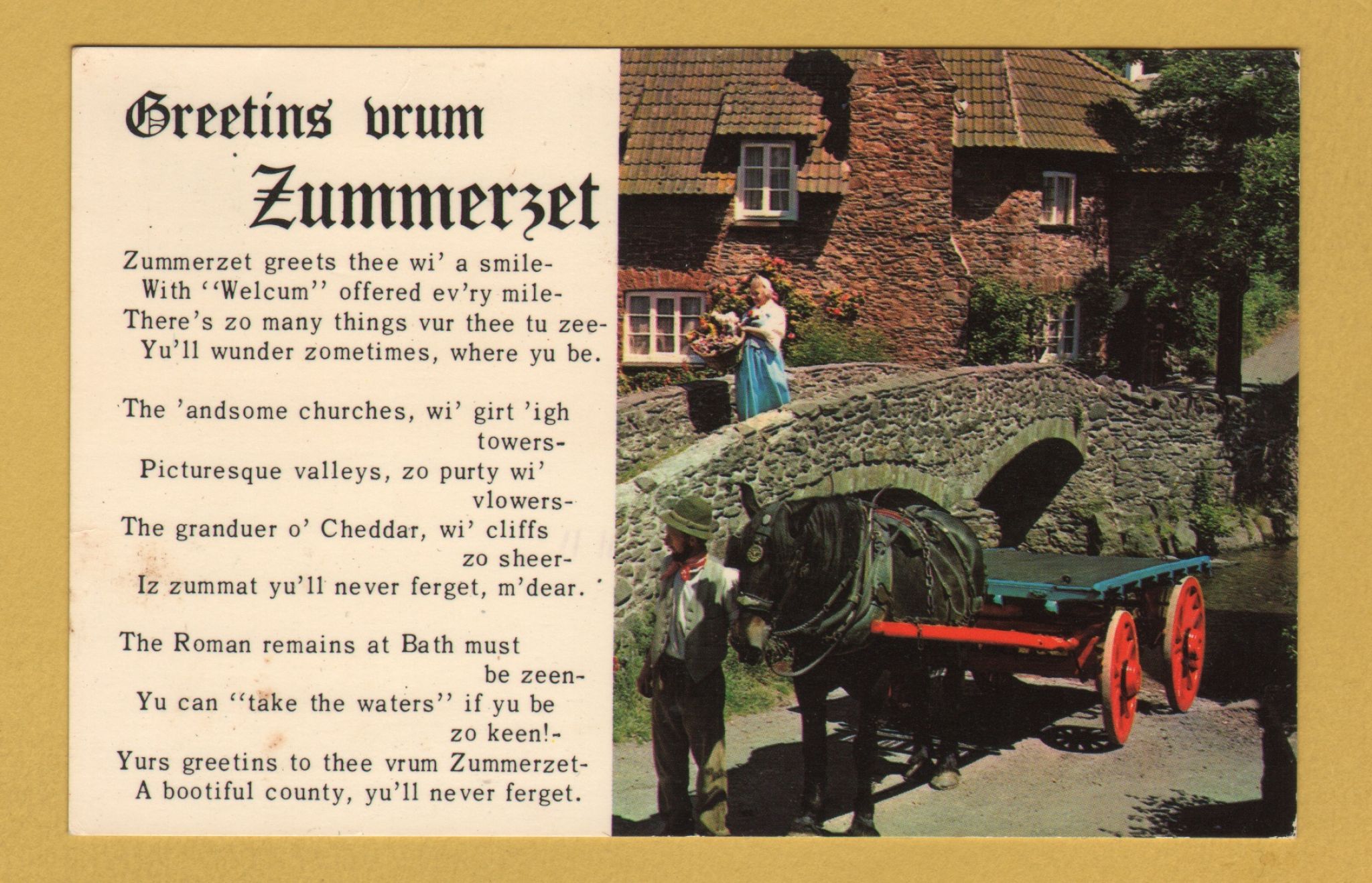 Greetins vrum
Zummerzet

Zummerzet greets thee wi' a smile-
With "Welcum" offered ev'ry mile-
There's zo many things vur thee tu zee-
Yu'll wunder zometimes, where yu be.

The 'andsome churches, wi' girt 'igh
towers-
Picturesque valleys, zo purty wi'
vlowers-
The granduer o' Cheddar, wi' cliffs
zo sheer-
Iz zummat yu'll never ferget, m'dear.

The Roman remains at Bath must
be zeen-
Yu can "take the waters" if yu be
zo keen!-
Yurs greetins to thee vrum Zummerzet-
A bootiful county, yu'll never ferget.